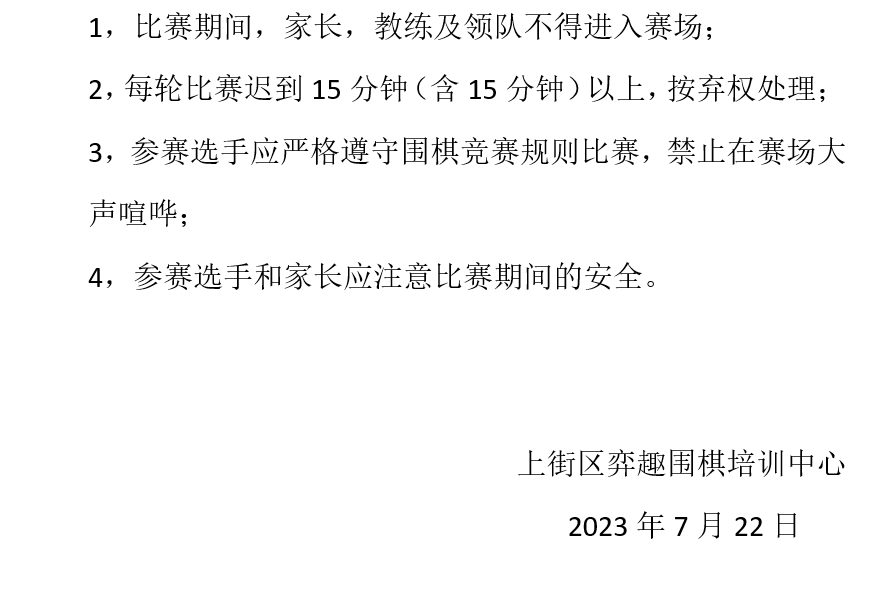 1，比赛期间，家长，教练及领队不得进入赛场；

2，每轮比赛迟到15分钟（含15分钟）以上，按弃权处理；

3，参赛选手应严格遵守围棋竞赛规则比赛，禁止在赛场大声喧哗；

4，参赛选手和家长应注意比赛期间的安全。

上街区弈趣围棋培训中心

2023年7月22日